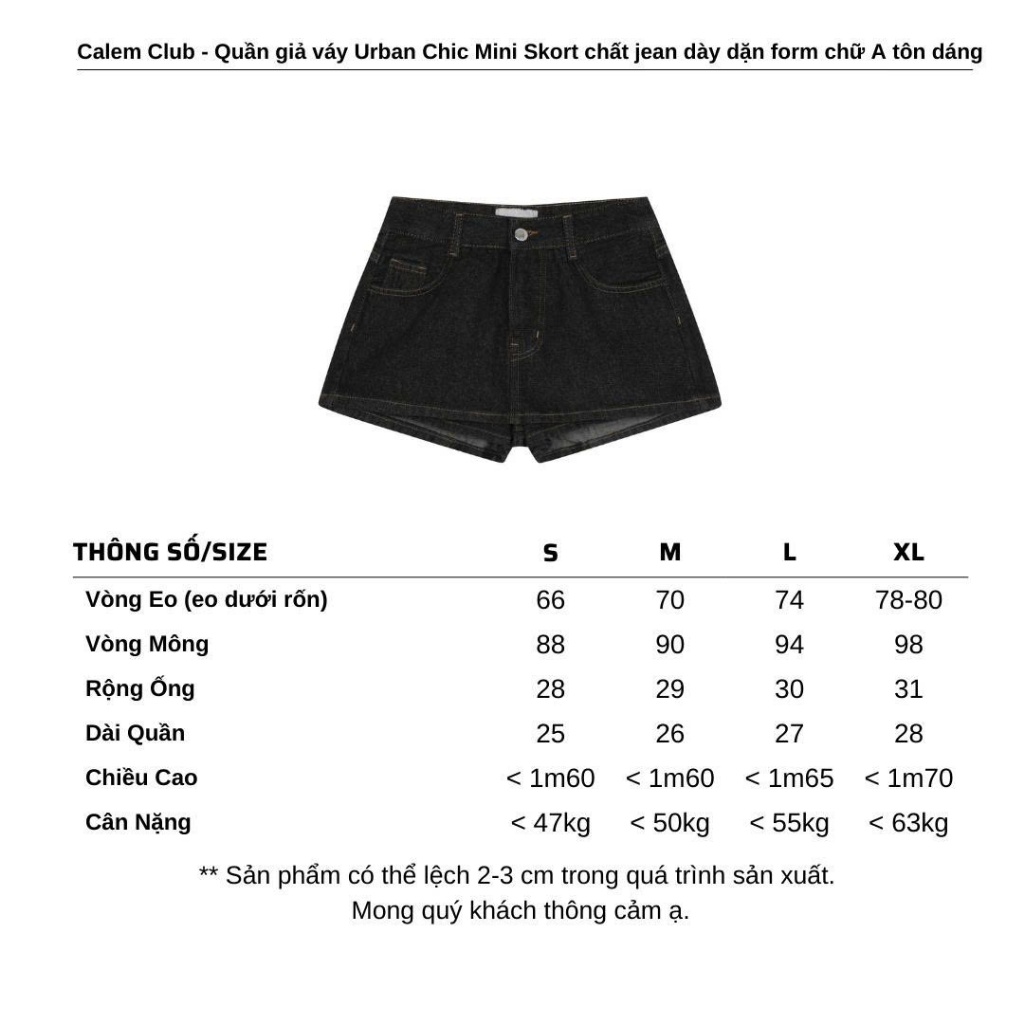 Calem Club - Quần giả váy Urban Chic Mini Skort chất jean dày dặn form chữ A tôn dáng

| THÔNG SỐ/SIZE | S | M | L | XL |
|---|---|---|---|---|
| Vòng Eo (eo dưới rốn) | 66 | 70 | 74 | 78-80 |
| Vòng Mông | 88 | 90 | 94 | 98 |
| Rộng Ống | 28 | 29 | 30 | 31 |
| Dài Quần | 25 | 26 | 27 | 28 |
| Chiều Cao | < 1m60 | < 1m60 | < 1m65 | < 1m70 |
| Cân Nặng | < 47kg | < 50kg | < 55kg | < 63kg |

** Sản phẩm có thể lệch 2-3 cm trong quá trình sản xuất.
Mong quý khách thông cảm ạ.